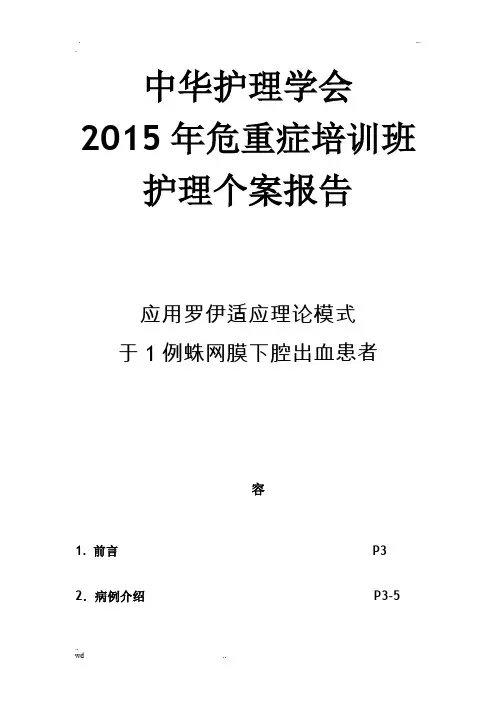 中华护理学会
2015 年危重症培训班
护理个案报告

应用罗伊适应理论模式
于 1 例蛛网膜下腔出血患者

容

1. 前言 P3

2. 病例介绍 P3-5

wd